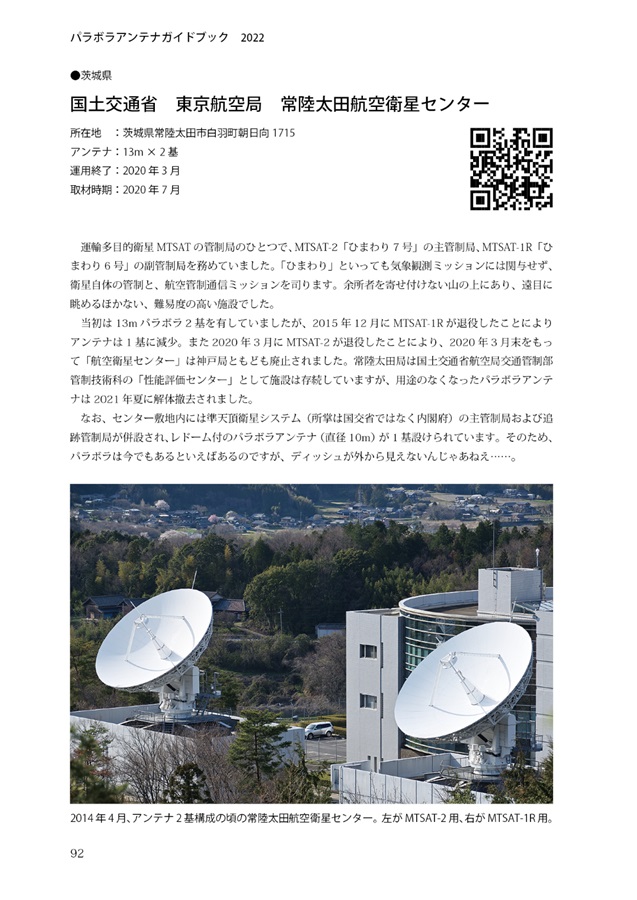 パラボラアンテナガイドブック　2022

●茨城県

国土交通省　東京航空局　常陸太田航空衛星センター

所在地　：茨城県常陸太田市白羽町朝日向 1715
アンテナ：13m × 2 基
運用終了：2020 年 3 月
取材時期：2020 年 7 月

運輸多目的衛星 MTSAT の管制局のひとつで、MTSAT-2「ひまわり 7 号」の主管制局、MTSAT-1R「ひまわり 6 号」の副管制局を務めていました。「ひまわり」といっても気象観測ミッションには関与せず、衛星自体の管制と、航空管制通信ミッションを司ります。余所者を寄せ付けない山の上にあり、遠目に眺めるほかない、難易度の高い施設でした。

当初は 13m パラボラ 2 基を有していましたが、2015 年 12 月に MTSAT-1R が退役したことによりアンテナは 1 基に減少。また 2020 年 3 月に MTSAT-2 が退役したことにより、2020 年 3 月末をもって「航空衛星センター」は神戸局ともども廃止されました。常陸太田局は国土交通省航空局交通管制部管制技術科の「性能評価センター」として施設は存続していますが、用途のなくなったパラボラアンテナは 2021 年夏に解体撤去されました。

なお、センター敷地内には準天頂衛星システム（所掌は国交省ではなく内閣府）の主管制局および追跡管制局が併設され、レドーム付のパラボラアンテナ（直径 10m）が 1 基設けられています。そのため、パラボラは今でもあるといえばあるのですが、ディッシュが外から見えないんじゃあねえ……。

2014 年 4 月、アンテナ 2 基構成の頃の常陸太田航空衛星センター。左が MTSAT-2 用、右が MTSAT-1R 用。

92